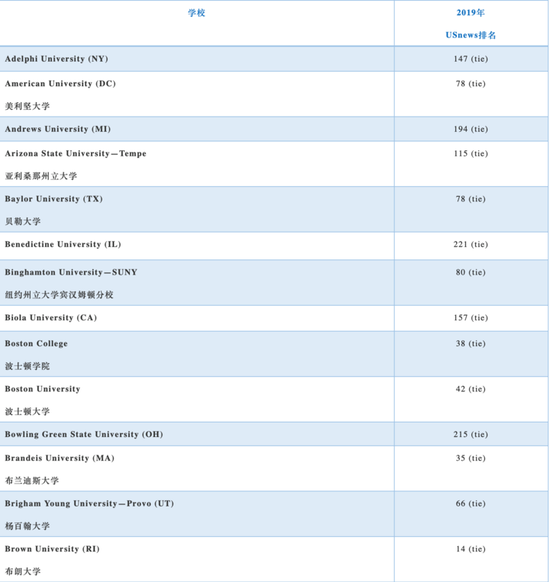 | 学校 | 2019年 USnews排名 |
|---|---|
| Adelphi University (NY) | 147 (tie) |
| American University (DC) 美利坚大学 | 78 (tie) |
| Andrews University (MI) | 194 (tie) |
| Arizona State University—Tempe 亚利桑那州立大学 | 115 (tie) |
| Baylor University (TX) 贝勒大学 | 78 (tie) |
| Benedictine University (IL) | 221 (tie) |
| Binghamton University—SUNY 纽约州立大学宾汉姆顿分校 | 80 (tie) |
| Biola University (CA) | 157 (tie) |
| Boston College 波士顿学院 | 38 (tie) |
| Boston University 波士顿大学 | 42 (tie) |
| Bowling Green State University (OH) | 215 (tie) |
| Brandeis University (MA) 布兰迪斯大学 | 35 (tie) |
| Brigham Young University—Provo (UT) 杨百翰大学 | 66 (tie) |
| Brown University (RI) 布朗大学 | 14 (tie) |